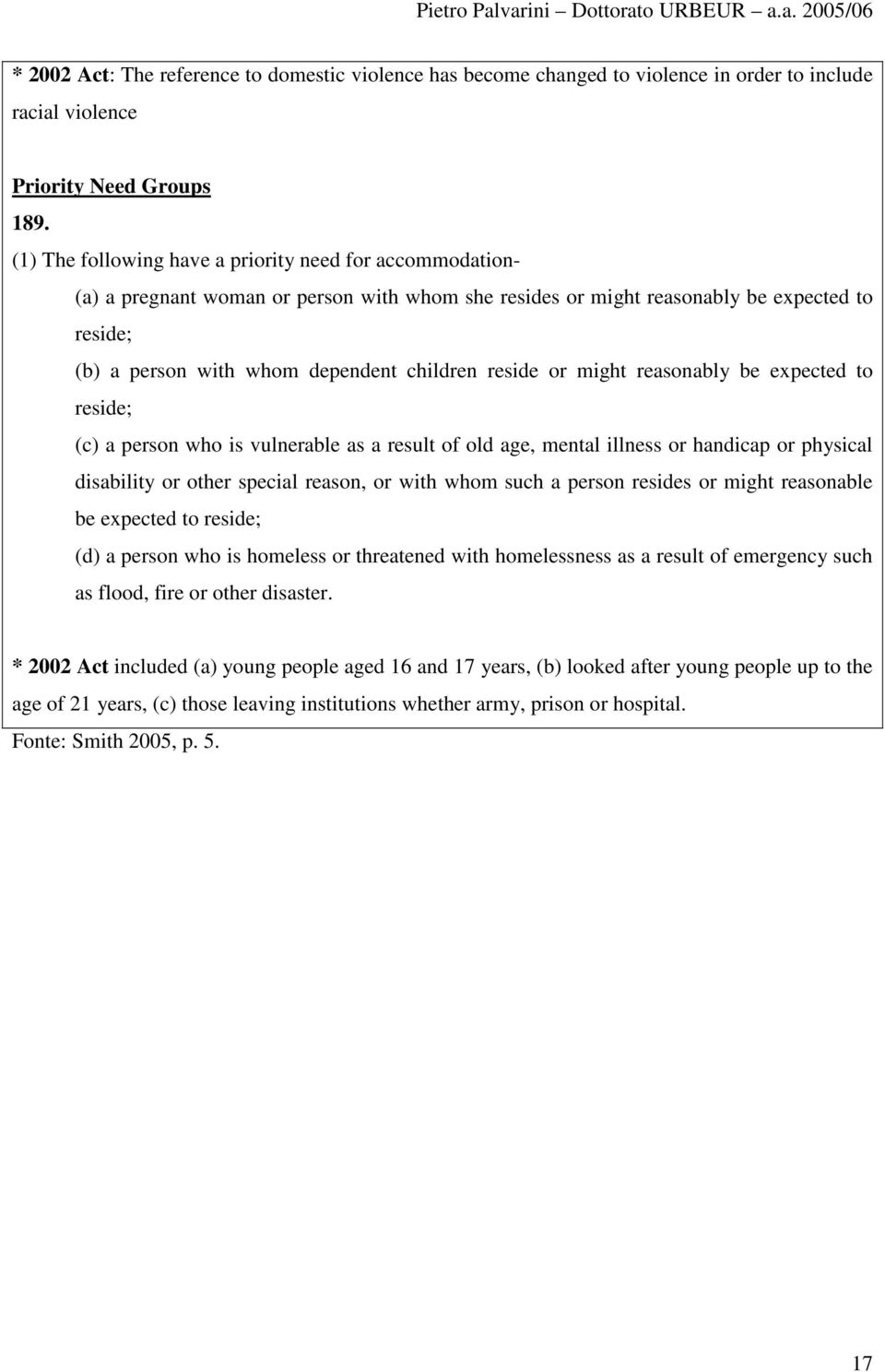 Pietro Palvarini – Dottorato URBEUR – a.a. 2005/06

* 2002 Act: The reference to domestic violence has become changed to violence in order to include racial violence

Priority Need Groups

189.

(1) The following have a priority need for accommodation-

(a) a pregnant woman or person with whom she resides or might reasonably be expected to reside;

(b) a person with whom dependent children reside or might reasonably be expected to reside;

(c) a person who is vulnerable as a result of old age, mental illness or handicap or physical disability or other special reason, or with whom such a person resides or might reasonable be expected to reside;

(d) a person who is homeless or threatened with homelessness as a result of emergency such as flood, fire or other disaster.

* 2002 Act included (a) young people aged 16 and 17 years, (b) looked after young people up to the age of 21 years, (c) those leaving institutions whether army, prison or hospital.

Fonte: Smith 2005, p. 5.

17